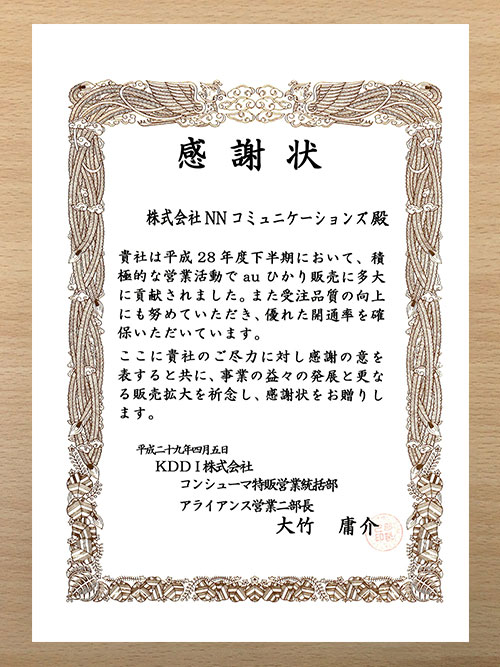 感謝状

株式会社NNコミュニケーションズ殿

貴社は平成28年度下半期において、積極的な営業活動でauひかり販売に多大に貢献されました。また受注品質の向上にも努めていただき、優れた開通率を確保いただいています。

ここに貴社のご尽力に対し感謝の意を表すると共に、事業の益々の発展と更なる販売拡大を祈念し、感謝状をお贈りします。

平成二十九年四月五日
KDDI株式会社
コンシューマ特販営業統括部
アライアンス営業二部長
大竹 庸介